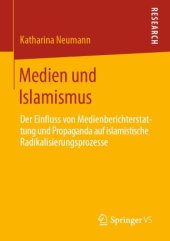 RESEARCH

Katharina Neumann

Medien und Islamismus

Der Einfluss von Medienberichterstattung und Propaganda auf islamistische Radikalisierungsprozesse

Springer VS